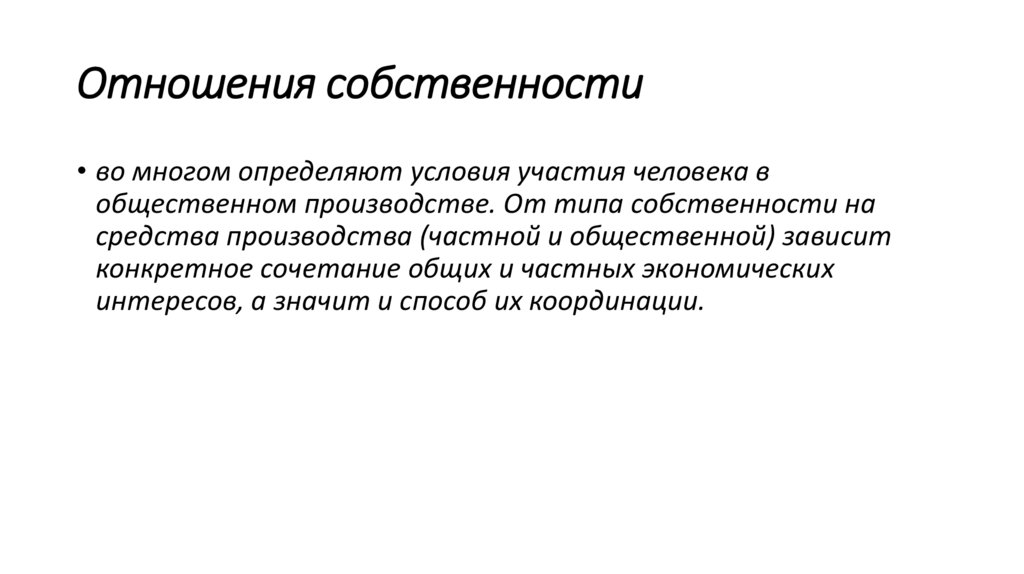 Отношения собственности

• во многом определяют условия участия человека в общественном производстве. От типа собственности на средства производства (частной и общественной) зависит конкретное сочетание общих и частных экономических интересов, а значит и способ их координации.